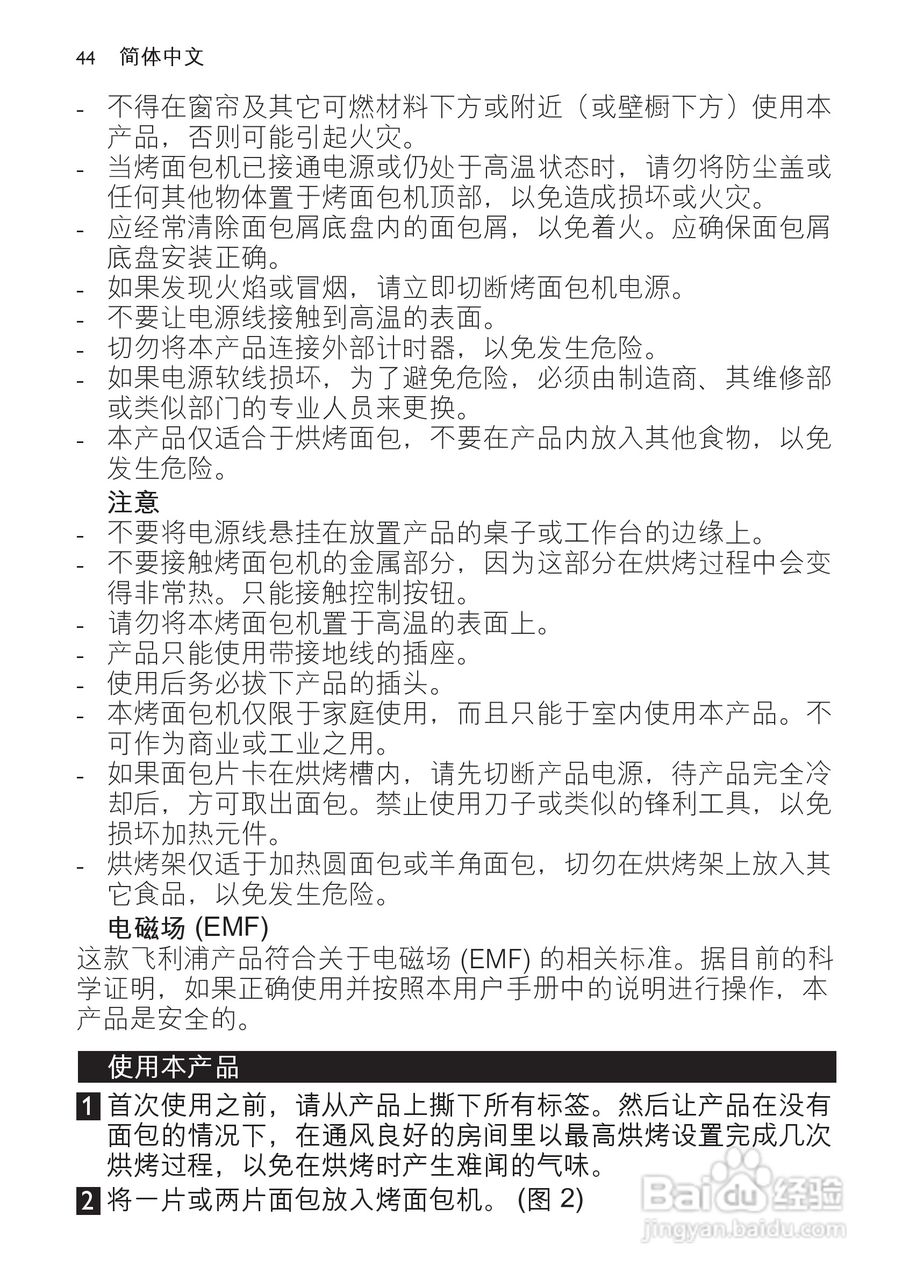 44 简体中文

- 不得在窗帘及其它可燃材料下方或附近（或壁橱下方）使用本产品，否则可能引起火灾。
- 当烤面包机已接通电源或仍处于高温状态时，请勿将防尘盖或任何其他物体置于烤面包机顶部，以免造成损坏或火灾。
- 应经常清除面包屑底盘内的面包屑，以免着火。应确保面包屑底盘安装正确。
- 如果发现火焰或冒烟，请立即切断烤面包机电源。
- 不要让电源线接触到高温的表面。
- 切勿将本产品连接外部计时器，以免发生危险。
- 如果电源软线损坏，为了避免危险，必须由制造商、其维修部或类似部门的专业人员来更换。
- 本产品仅适合于烘烤面包，不要在产品内放入其他食物，以免发生危险。

注意
- 不要将电源线悬挂在放置产品的桌子或工作台的边缘上。
- 不要接触烤面包机的金属部分，因为这部分在烘烤过程中会变得非常热。只能接触控制按钮。
- 请勿将本烤面包机置于高温的表面上。
- 产品只能使用带接地线的插座。
- 使用后务必拔下产品的插头。
- 本烤面包机仅限于家庭使用，而且只能于室内使用本产品。不可作为商业或工业之用。
- 如果面包片卡在烘烤槽内，请先切断产品电源，待产品完全冷却后，方可取出面包。禁止使用刀子或类似的锋利工具，以免损坏加热元件。
- 烘烤架仅适于加热圆面包或羊角面包，切勿在烘烤架上放入其它食品，以免发生危险。

电磁场 (EMF)
这款飞利浦产品符合关于电磁场 (EMF) 的相关标准。据目前的科学证明，如果正确使用并按照本用户手册中的说明进行操作，本产品是安全的。

使用本产品

1 首次使用之前，请从产品上撕下所有标签。然后让产品在没有面包的情况下，在通风良好的房间里以最高烘烤设置完成几次烘烤过程，以免在烘烤时产生难闻的气味。

2 将一片或两片面包放入烤面包机。 (图 2)

Baidu 经验
jingyan.baidu.com